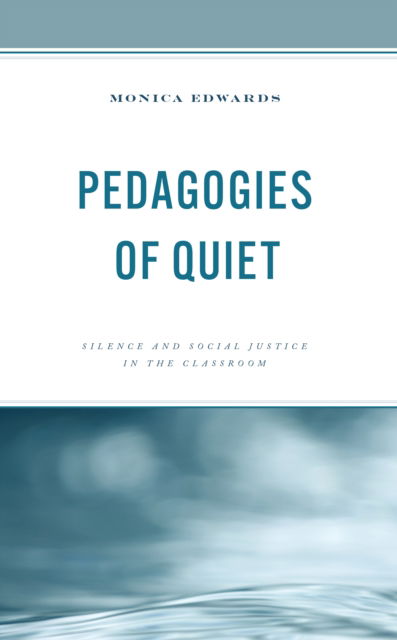 MONICA EDWARDS

PEDAGOGIES OF QUIET

SILENCE AND SOCIAL JUSTICE IN THE CLASSROOM